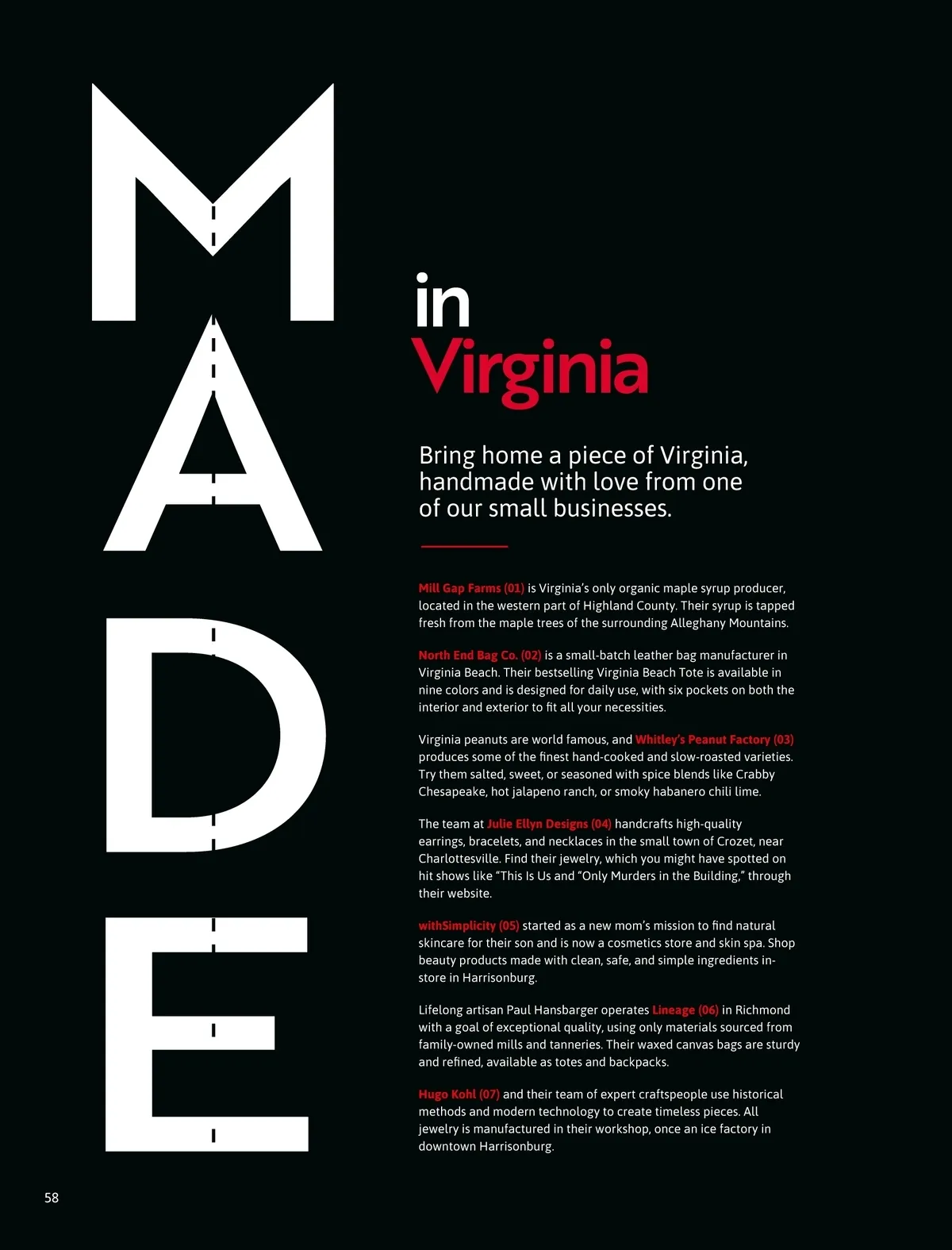 MADE

in Virginia

Bring home a piece of Virginia, handmade with love from one of our small businesses.

Mill Gap Farms (01) is Virginia's only organic maple syrup producer, located in the western part of Highland County. Their syrup is tapped fresh from the maple trees of the surrounding Alleghany Mountains.

North End Bag Co. (02) is a small-batch leather bag manufacturer in Virginia Beach. Their bestselling Virginia Beach Tote is available in nine colors and is designed for daily use, with six pockets on both the interior and exterior to fit all your necessities.

Virginia peanuts are world famous, and Whitley's Peanut Factory (03) produces some of the finest hand-cooked and slow-roasted varieties. Try them salted, sweet, or seasoned with spice blends like Crabby Chesapeake, hot jalapeno ranch, or smoky habanero chili lime.

The team at Julie Ellyn Designs (04) handcrafts high-quality earrings, bracelets, and necklaces in the small town of Crozet, near Charlottesville. Find their jewelry, which you might have spotted on hit shows like "This Is Us and "Only Murders in the Building," through their website.

withSimplicity (05) started as a new mom's mission to find natural skincare for their son and is now a cosmetics store and skin spa. Shop beauty products made with clean, safe, and simple ingredients in-store in Harrisonburg.

Lifelong artisan Paul Hansbarger operates Lineage (06) in Richmond with a goal of exceptional quality, using only materials sourced from family-owned mills and tanneries. Their waxed canvas bags are sturdy and refined, available as totes and backpacks.

Hugo Kohl (07) and their team of expert craftspeople use historical methods and modern technology to create timeless pieces. All jewelry is manufactured in their workshop, once an ice factory in downtown Harrisonburg.

58